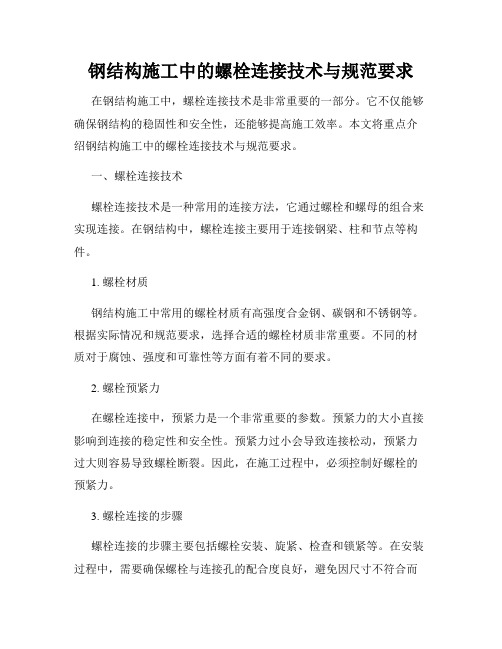 钢结构施工中的螺栓连接技术与规范要求

在钢结构施工中，螺栓连接技术是非常重要的一部分。它不仅能够确保钢结构的稳固性和安全性，还能够提高施工效率。本文将重点介绍钢结构施工中的螺栓连接技术与规范要求。

一、螺栓连接技术

螺栓连接技术是一种常用的连接方法，它通过螺栓和螺母的组合来实现连接。在钢结构中，螺栓连接主要用于连接钢梁、柱和节点等构件。

1. 螺栓材质

钢结构施工中常用的螺栓材质有高强度合金钢、碳钢和不锈钢等。根据实际情况和规范要求，选择合适的螺栓材质非常重要。不同的材质对于腐蚀、强度和可靠性等方面有着不同的要求。

2. 螺栓预紧力

在螺栓连接中，预紧力是一个非常重要的参数。预紧力的大小直接影响到连接的稳定性和安全性。预紧力过小会导致连接松动，预紧力过大则容易导致螺栓断裂。因此，在施工过程中，必须控制好螺栓的预紧力。

3. 螺栓连接的步骤

螺栓连接的步骤主要包括螺栓安装、旋紧、检查和锁紧等。在安装过程中，需要确保螺栓与连接孔的配合度良好，避免因尺寸不符合而